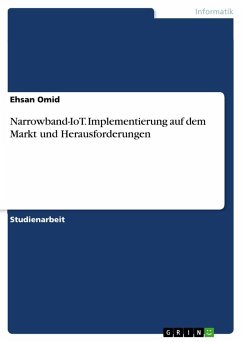 Informatik

Ehsan Omid

Narrowband-IoT. Implementierung auf dem Markt und Herausforderungen

Studienarbeit

GRIN